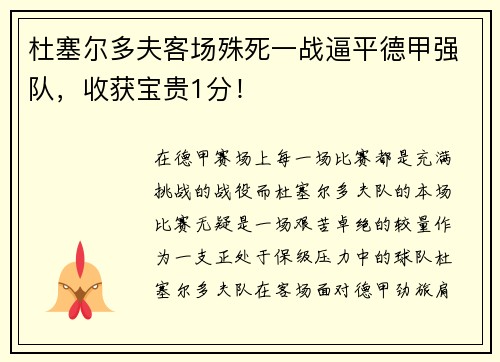 杜塞尔多夫客场殊死一战逼平德甲强队，收获宝贵1分！

在德甲赛场上每一场比赛都是充满挑战的战役而杜塞尔多夫队的本场比赛无疑是一场艰苦卓绝的较量作为一支正处于保级压力中的球队杜塞尔多夫队在客场面对德甲劲旅肩